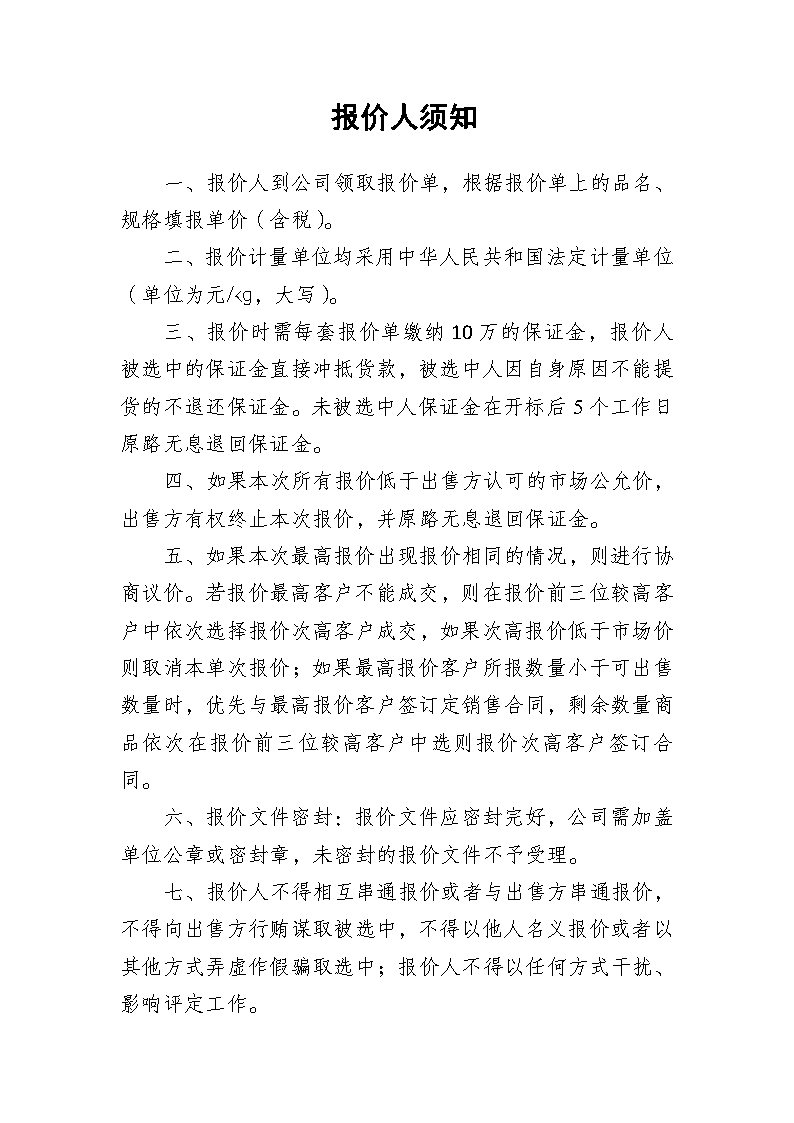 报价人须知

一、报价人到公司领取报价单，根据报价单上的品名、规格填报单价（含税）。

二、报价计量单位均采用中华人民共和国法定计量单位（单位为元/kg，大写）。

三、报价时需每套报价单缴纳10万的保证金，报价人被选中的保证金直接冲抵货款，被选中人因自身原因不能提货的不退还保证金。未被选中人保证金在开标后5个工作日原路无息退回保证金。

四、如果本次所有报价低于出售方认可的市场公允价，出售方有权终止本次报价，并原路无息退回保证金。

五、如果本次最高报价出现报价相同的情况，则进行协商议价。若报价最高客户不能成交，则在报价前三位较高客户中依次选择报价次高客户成交，如果次高报价低于市场价则取消本单次报价；如果最高报价客户所报数量小于可出售数量时，优先与最高报价客户签订定销售合同，剩余数量商品依次在报价前三位较高客户中选则报价次高客户签订合同。

六、报价文件密封：报价文件应密封完好，公司需加盖单位公章或密封章，未密封的报价文件不予受理。

七、报价人不得相互串通报价或者与出售方串通报价，不得向出售方行贿谋取被选中，不得以他人名义报价或者以其他方式弄虚作假骗取选中；报价人不得以任何方式干扰、影响评定工作。